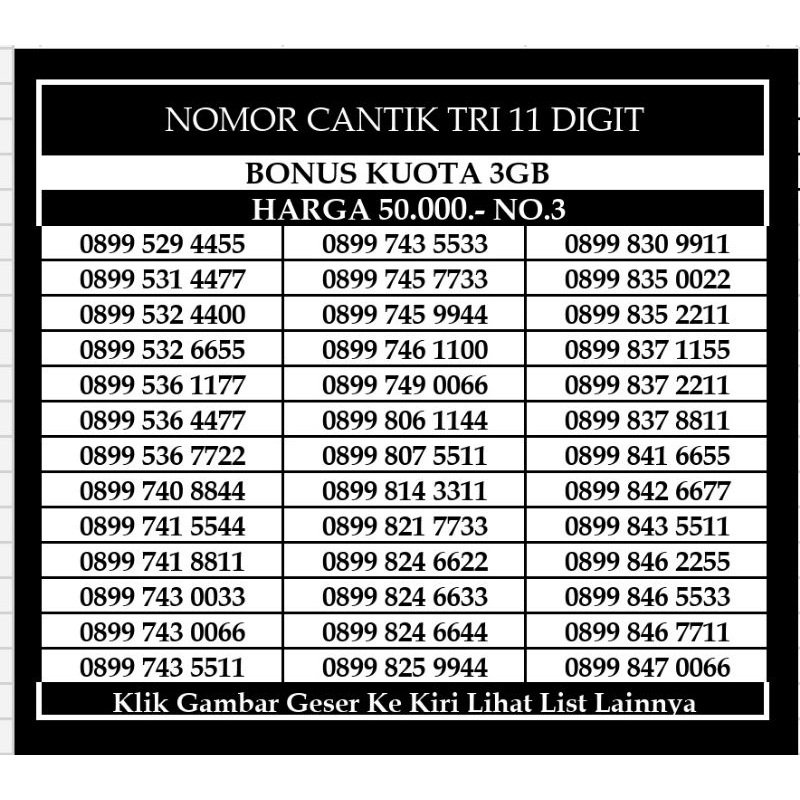 NOMOR CANTIK TRI 11 DIGIT

BONUS KUOTA 3GB

HARGA 50.000.- NO.3

| | | |
|---|---|---|
| 0899 529 4455 | 0899 743 5533 | 0899 830 9911 |
| 0899 531 4477 | 0899 745 7733 | 0899 835 0022 |
| 0899 532 4400 | 0899 745 9944 | 0899 835 2211 |
| 0899 532 6655 | 0899 746 1100 | 0899 837 1155 |
| 0899 536 1177 | 0899 749 0066 | 0899 837 2211 |
| 0899 536 4477 | 0899 806 1144 | 0899 837 8811 |
| 0899 536 7722 | 0899 807 5511 | 0899 841 6655 |
| 0899 740 8844 | 0899 814 3311 | 0899 842 6677 |
| 0899 741 5544 | 0899 821 7733 | 0899 843 5511 |
| 0899 741 8811 | 0899 824 6622 | 0899 846 2255 |
| 0899 743 0033 | 0899 824 6633 | 0899 846 5533 |
| 0899 743 0066 | 0899 824 6644 | 0899 846 7711 |
| 0899 743 5511 | 0899 825 9944 | 0899 847 0066 |

Klik Gambar Geser Ke Kiri Lihat List Lainnya